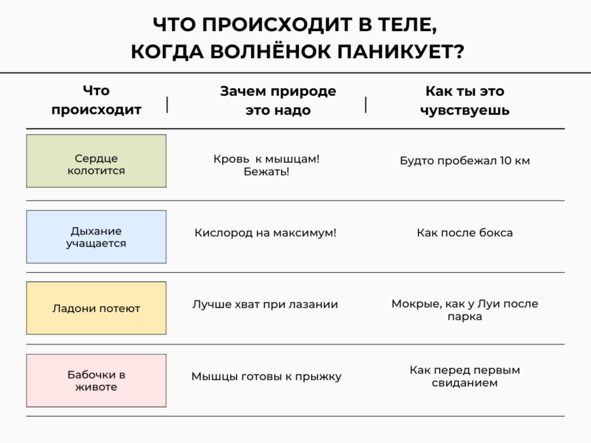 ЧТО ПРОИСХОДИТ В ТЕЛЕ, КОГДА ВОЛНЁНОК ПАНИКУЕТ?

| Что происходит | Зачем природе это надо | Как ты это чувствуешь |
|---|---|---|
| Сердце колотится | Кровь к мышцам! Бежать! | Будто пробежал 10 км |
| Дыхание учащается | Кислород на максимум! | Как после бокса |
| Ладони потеют | Лучше хват при лазании | Мокрые, как у Луи после парка |
| Бабочки в животе | Мышцы готовы к прыжку | Как перед первым свиданием |